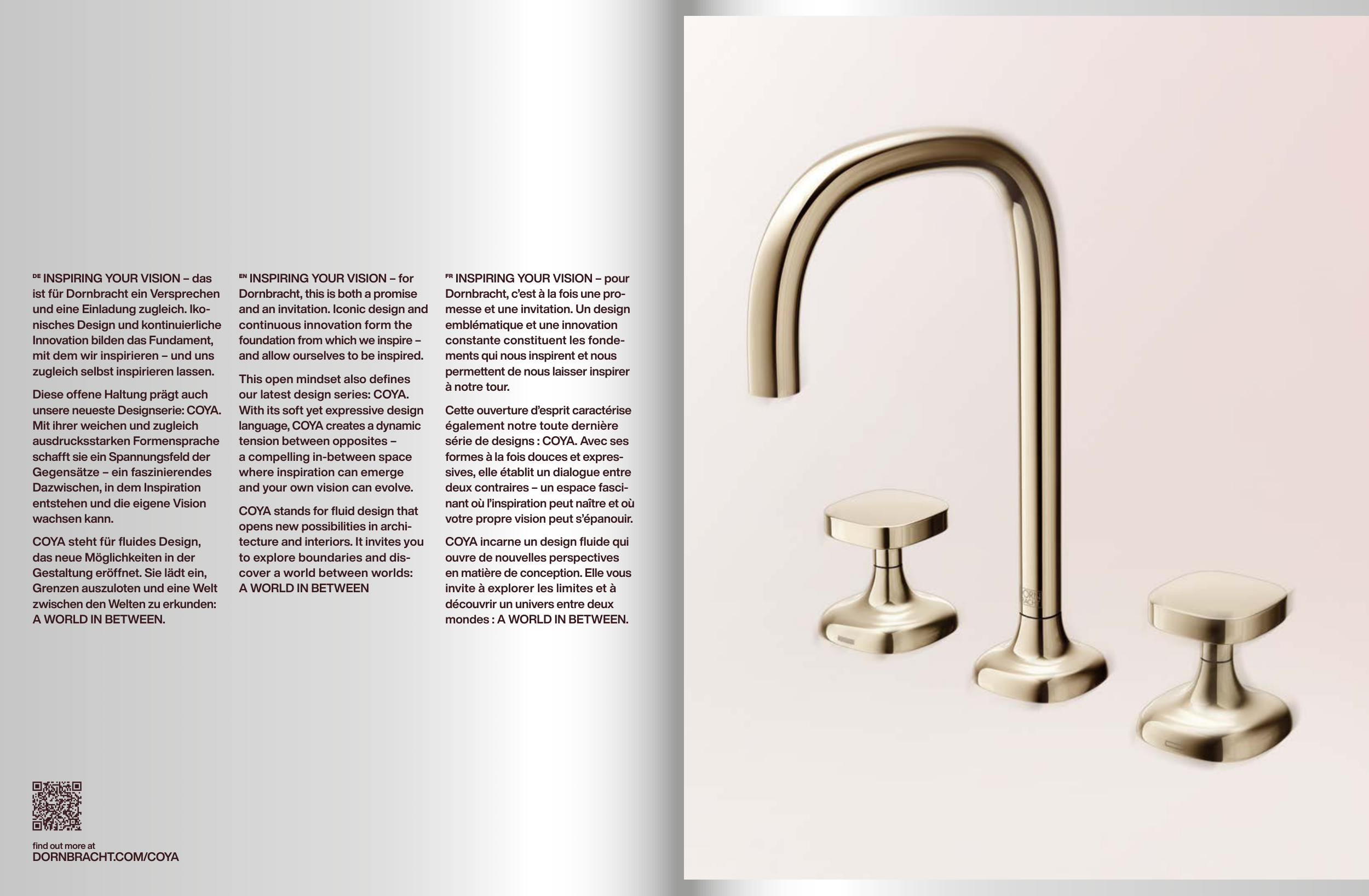 DE INSPIRING YOUR VISION – das ist für Dornbracht ein Versprechen und eine Einladung zugleich. Ikonisches Design und kontinuierliche Innovation bilden das Fundament, mit dem wir inspirieren – und uns zugleich selbst inspirieren lassen.

Diese offene Haltung prägt auch unsere neueste Designserie: COYA. Mit ihrer weichen und zugleich ausdrucksstarken Formensprache schafft sie ein Spannungsfeld der Gegensätze – ein faszinierendes Dazwischen, in dem Inspiration entstehen und die eigene Vision wachsen kann.

COYA steht für fluides Design, das neue Möglichkeiten in der Gestaltung eröffnet. Sie lädt ein, Grenzen auszuloten und eine Welt zwischen den Welten zu erkunden: A WORLD IN BETWEEN.

EN INSPIRING YOUR VISION – for Dornbracht, this is both a promise and an invitation. Iconic design and continuous innovation form the foundation from which we inspire – and allow ourselves to be inspired.

This open mindset also defines our latest design series: COYA. With its soft yet expressive design language, COYA creates a dynamic tension between opposites – a compelling in-between space where inspiration can emerge and your own vision can evolve.

COYA stands for fluid design that opens new possibilities in architecture and interiors. It invites you to explore boundaries and discover a world between worlds: A WORLD IN BETWEEN

FR INSPIRING YOUR VISION – pour Dornbracht, c'est à la fois une promesse et une invitation. Un design emblématique et une innovation constante constituent les fondements qui nous inspirent et nous permettent de nous laisser inspirer à notre tour.

Cette ouverture d'esprit caractérise également notre toute dernière série de designs : COYA. Avec ses formes à la fois douces et expressives, elle établit un dialogue entre deux contraires – un espace fascinant où l'inspiration peut naître et où votre propre vision peut s'épanouir.

COYA incarne un design fluide qui ouvre de nouvelles perspectives en matière de conception. Elle vous invite à explorer les limites et à découvrir un univers entre deux mondes : A WORLD IN BETWEEN.

find out more at
DORNBRACHT.COM/COYA